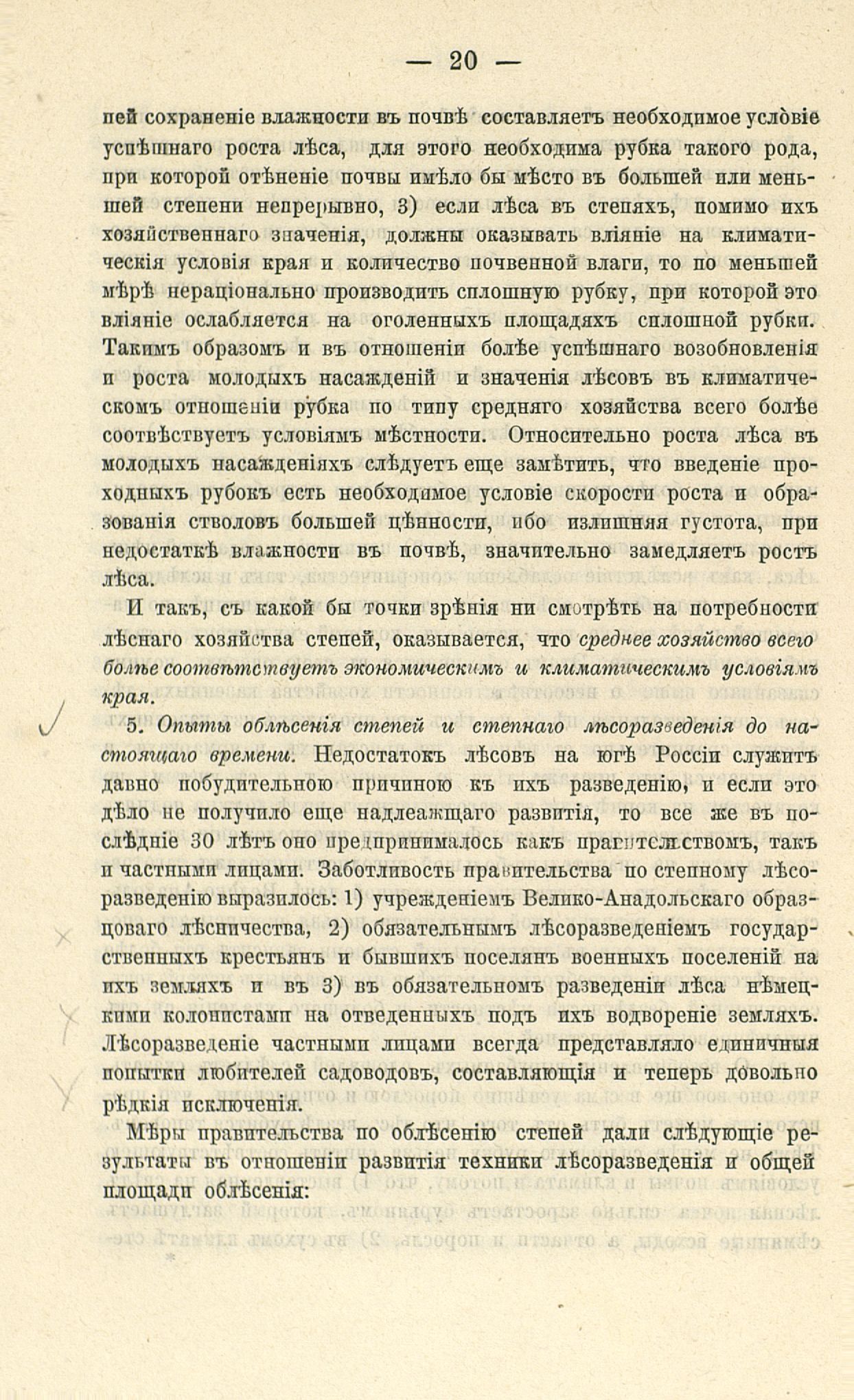 — 20 —

пей сохраненіе влажности въ почвѣ составляетъ необходимое условіе успѣшнаго роста лѣса, для этого необходима рубка такого рода, при которой отѣненіе почвы имѣло бы мѣсто въ большей или меньшей степени непрерывно, 3) если лѣса въ степяхъ, помимо ихъ хозяйственнаго значенія, должны оказывать вліяніе на климатическія условія края и количество почвенной влаги, то по меньшей мѣрѣ нераціонально производить сплошную рубку, при которой это вліяніе ослабляется на оголенныхъ площадяхъ сплошной рубки. Такимъ образомъ и въ отношеніи болѣе успѣшнаго возобновленія и роста молодыхъ насажденій и значенія лѣсовъ въ климатическомъ отношеніи рубка по типу средняго хозяйства всего болѣе соотвѣствуетъ условіямъ мѣстности. Относительно роста лѣса въ молодыхъ насажденіяхъ слѣдуетъ еще замѣтить, что введеніе проходныхъ рубокъ есть необходимое условіе скорости роста и образованія стволовъ большей цѣнности, ибо излишняя густота, при недостаткѣ влажности въ почвѣ, значительно замедляетъ ростъ лѣса.

И такъ, съ какой бы точки зрѣнія ни смотрѣть на потребности лѣснаго хозяйства степей, оказывается, что среднее хозяйство всего болѣе соотвѣтствуетъ экономическимъ и климатическимъ условіямъ края.

5. Опыты облѣсенія степей и степнаго лѣсоразведенія до настоящаго времени. Недостатокъ лѣсовъ на югѣ Россіи служитъ давно побудительною причиною къ ихъ разведенію, и если это дѣло не получило еще надлежащаго развитія, то все же въ послѣдніе 30 лѣтъ оно предпринималось какъ правительствомъ, такъ и частными лицами. Заботливость правительства по степному лѣсоразведенію выразилось: 1) учрежденіемъ Велико-Анадольскаго образцоваго лѣсничества, 2) обязательнымъ лѣсоразведеніемъ государственныхъ крестьянъ и бывшихъ поселянъ военныхъ поселеній на ихъ земляхъ и въ 3) въ обязательномъ разведеніи лѣса нѣмецкими колонистами на отведенныхъ подъ ихъ водвореніе земляхъ. Лѣсоразведеніе частными лицами всегда представляло единичныя попытки любителей садоводовъ, составляющія и теперь довольно рѣдкія исключенія.

Мѣры правительства по облѣсенію степей дали слѣдующіе результаты въ отношеніи развитія техники лѣсоразведенія и общей площади облѣсенія: